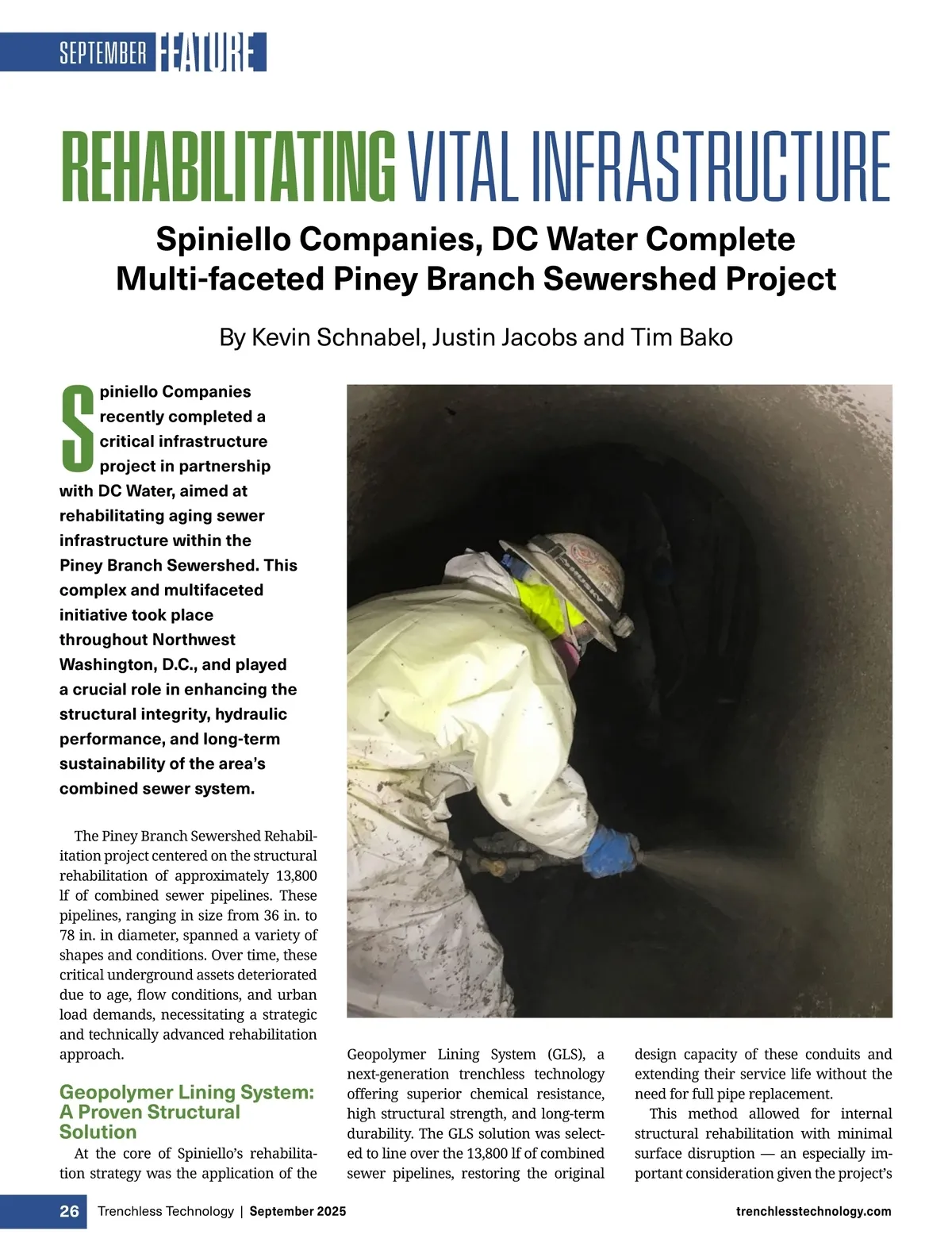 SEPTEMBER FEATURE

REHABILITATING VITAL INFRASTRUCTURE

Spiniello Companies, DC Water Complete Multi-faceted Piney Branch Sewershed Project

By Kevin Schnabel, Justin Jacobs and Tim Bako

Spiniello Companies recently completed a critical infrastructure project in partnership with DC Water, aimed at rehabilitating aging sewer infrastructure within the Piney Branch Sewershed. This complex and multifaceted initiative took place throughout Northwest Washington, D.C., and played a crucial role in enhancing the structural integrity, hydraulic performance, and long-term sustainability of the area's combined sewer system.

The Piney Branch Sewershed Rehabilitation project centered on the structural rehabilitation of approximately 13,800 lf of combined sewer pipelines. These pipelines, ranging in size from 36 in. to 78 in. in diameter, spanned a variety of shapes and conditions. Over time, these critical underground assets deteriorated due to age, flow conditions, and urban load demands, necessitating a strategic and technically advanced rehabilitation approach.

Geopolymer Lining System: A Proven Structural Solution

At the core of Spiniello's rehabilitation strategy was the application of the Geopolymer Lining System (GLS), a next-generation trenchless technology offering superior chemical resistance, high structural strength, and long-term durability. The GLS solution was selected to line over the 13,800 lf of combined sewer pipelines, restoring the original design capacity of these conduits and extending their service life without the need for full pipe replacement.

This method allowed for internal structural rehabilitation with minimal surface disruption — an especially important consideration given the project's

26 Trenchless Technology | September 2025 trenchlesstechnology.com